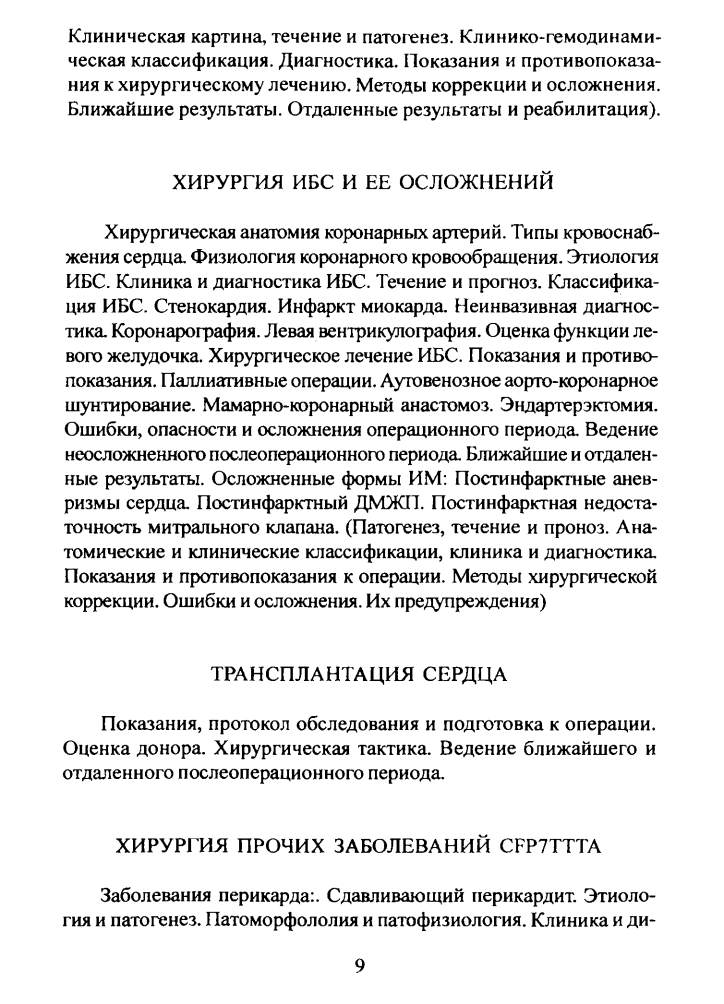 Клиническая картина, течение и патогенез. Клинико-гемодинамическая классификация. Диагностика. Показания и противопоказания к хирургическому лечению. Методы коррекции и осложнения. Ближайшие результаты. Отдаленные результаты и реабилитация).

ХИРУРГИЯ ИБС И ЕЕ ОСЛОЖНЕНИЙ

Хирургическая анатомия коронарных артерий. Типы кровоснабжения сердца. Физиология коронарного кровообращения. Этиология ИБС. Клиника и диагностика ИБС. Течение и прогноз. Классификация ИБС. Стенокардия. Инфаркт миокарда. Неинвазивная диагностика. Коронарография. Левая вентрикулография. Оценка функции левого желудочка. Хирургическое лечение ИБС. Показания и противопоказания. Паллиативные операции. Аутовенозное аорто-коронарное шунтирование. Мамарно-коронарный анастомоз. Эндартерэктомия. Ошибки, опасности и осложнения операционного периода. Ведение неосложненного послеоперационного периода. Ближайшие и отдаленные результаты. Осложненные формы ИМ: Постинфарктные аневризмы сердца. Постинфарктный ДМЖП. Постинфарктная недостаточность митрального клапана. (Патогенез, течение и проноз. Анатомические и клинические классификации, клиника и диагностика. Показания и противопоказания к операции. Методы хирургической коррекции. Ошибки и осложнения. Их предупреждения)

ТРАНСПЛАНТАЦИЯ СЕРДЦА

Показания, протокол обследования и подготовка к операции. Оценка донора. Хирургическая тактика. Ведение ближайшего и отдаленного послеоперационного периода.

ХИРУРГИЯ ПРОЧИХ ЗАБОЛЕВАНИЙ CFP7TTTA

Заболевания перикарда:. Сдавливающий перикардит. Этиология и патогенез. Патоморфололия и патофизиология. Клиника и ди-

9